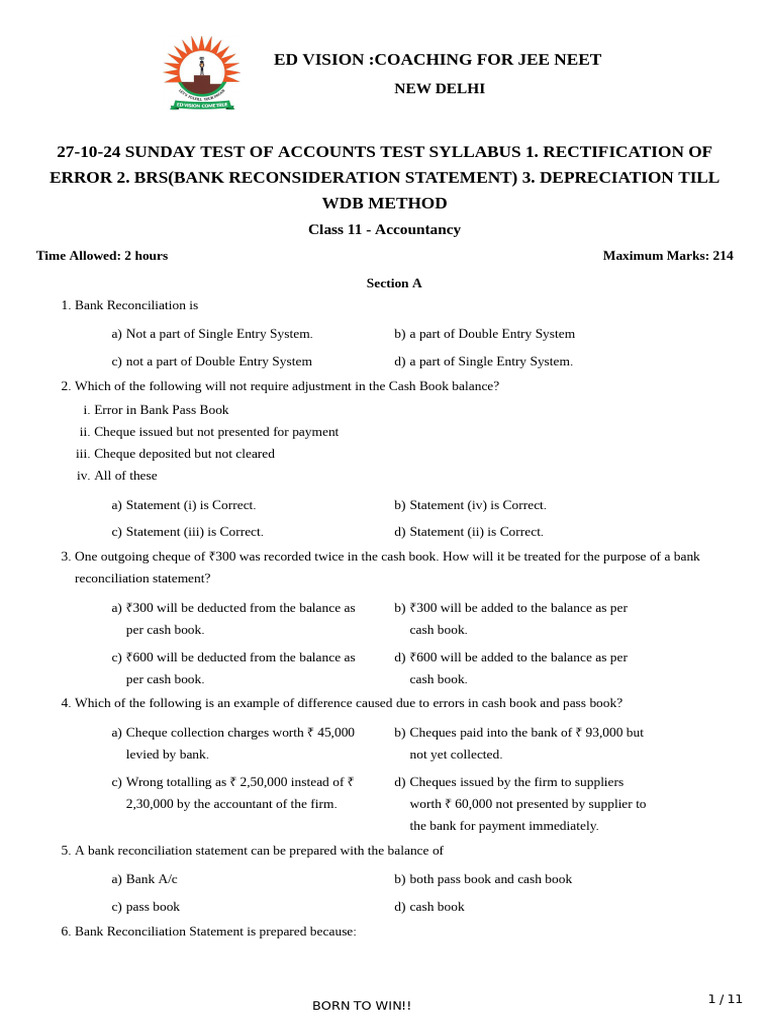 ED VISION :COACHING FOR JEE NEET

NEW DELHI

27-10-24 SUNDAY TEST OF ACCOUNTS TEST SYLLABUS 1. RECTIFICATION OF ERROR 2. BRS(BANK RECONSIDERATION STATEMENT) 3. DEPRECIATION TILL WDB METHOD

Class 11 - Accountancy

Time Allowed: 2 hours

Maximum Marks: 214

Section A

1. Bank Reconciliation is

a) Not a part of Single Entry System.

b) a part of Double Entry System

c) not a part of Double Entry System

d) a part of Single Entry System.

2. Which of the following will not require adjustment in the Cash Book balance?

i. Error in Bank Pass Book

ii. Cheque issued but not presented for payment

iii. Cheque deposited but not cleared

iv. All of these

a) Statement (i) is Correct.

b) Statement (iv) is Correct.

c) Statement (iii) is Correct.

d) Statement (ii) is Correct.

3. One outgoing cheque of ₹300 was recorded twice in the cash book. How will it be treated for the purpose of a bank reconciliation statement?

a) ₹300 will be deducted from the balance as per cash book.

b) ₹300 will be added to the balance as per cash book.

c) ₹600 will be deducted from the balance as per cash book.

d) ₹600 will be added to the balance as per cash book.

4. Which of the following is an example of difference caused due to errors in cash book and pass book?

a) Cheque collection charges worth ₹ 45,000 levied by bank.

b) Cheques paid into the bank of ₹ 93,000 but not yet collected.

c) Wrong totalling as ₹ 2,50,000 instead of ₹ 2,30,000 by the accountant of the firm.

d) Cheques issued by the firm to suppliers worth ₹ 60,000 not presented by supplier to the bank for payment immediately.

5. A bank reconciliation statement can be prepared with the balance of

a) Bank A/c

b) both pass book and cash book

c) pass book

d) cash book

6. Bank Reconciliation Statement is prepared because:

BORN TO WIN!!

1 / 11